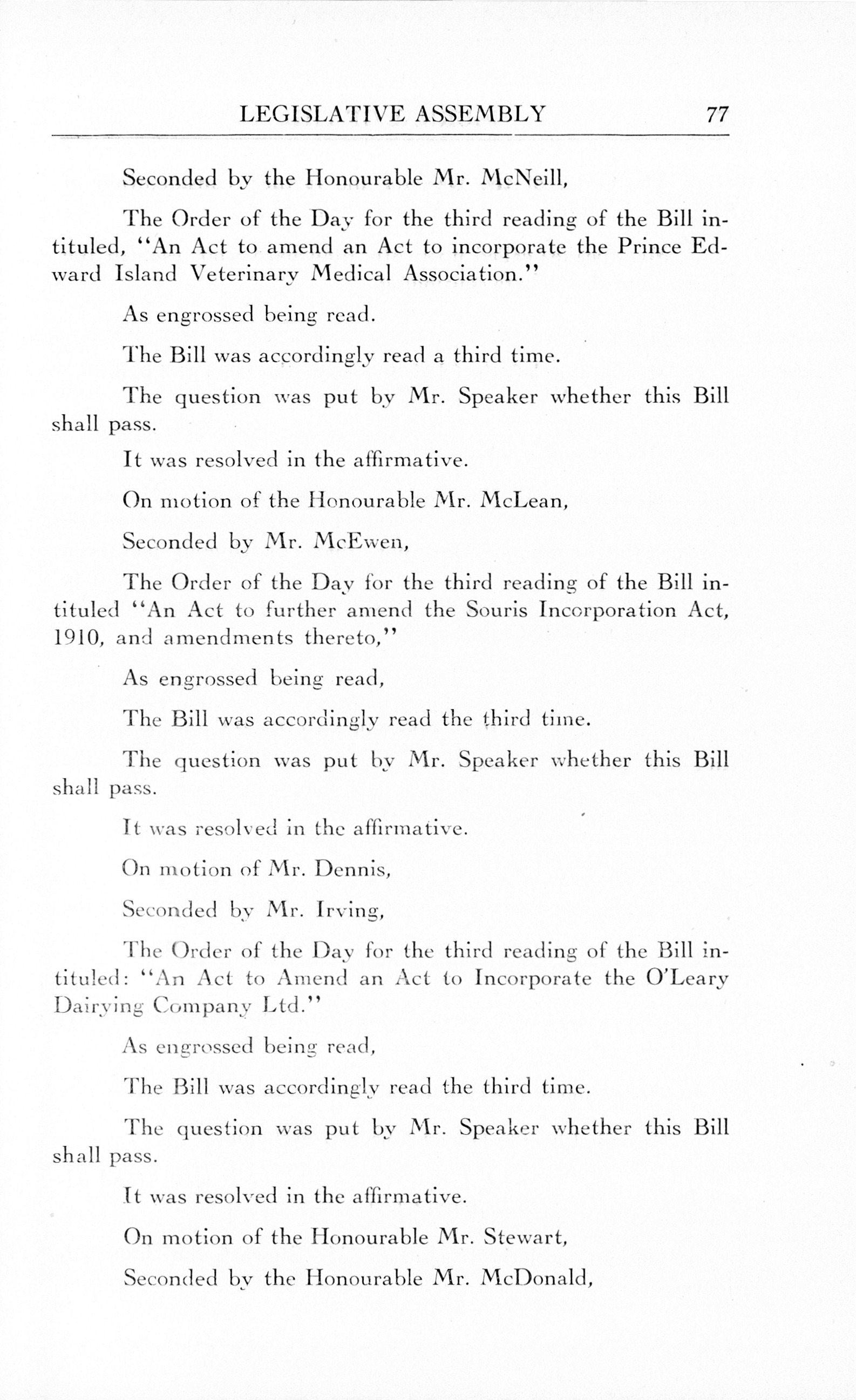 LEGISLATIVE ASSEMBLY 77

Seconded by the Honourable Mr. McNeill,

The Order of the Day for the third reading of the Bill intituled, "An Act to amend an Act to incorporate the Prince Edward Island Veterinary Medical Association."

As engrossed being read.

The Bill was accordingly read a third time.

The question was put by Mr. Speaker whether this Bill shall pass.

It was resolved in the affirmative.

On motion of the Honourable Mr. McLean,

Seconded by Mr. McEwen,

The Order of the Day for the third reading of the Bill intituled "An Act to further amend the Souris Incorporation Act, 1910, and amendments thereto,"

As engrossed being read,

The Bill was accordingly read the third time.

The question was put by Mr. Speaker whether this Bill shall pass.

It was resolved in the affirmative.

On motion of Mr. Dennis,

Seconded by Mr. Irving,

The Order of the Day for the third reading of the Bill intituled: "An Act to Amend an Act to Incorporate the O'Leary Dairying Company Ltd."

As engrossed being read,

The Bill was accordingly read the third time.

The question was put by Mr. Speaker whether this Bill shall pass.

It was resolved in the affirmative.

On motion of the Honourable Mr. Stewart,

Seconded by the Honourable Mr. McDonald,